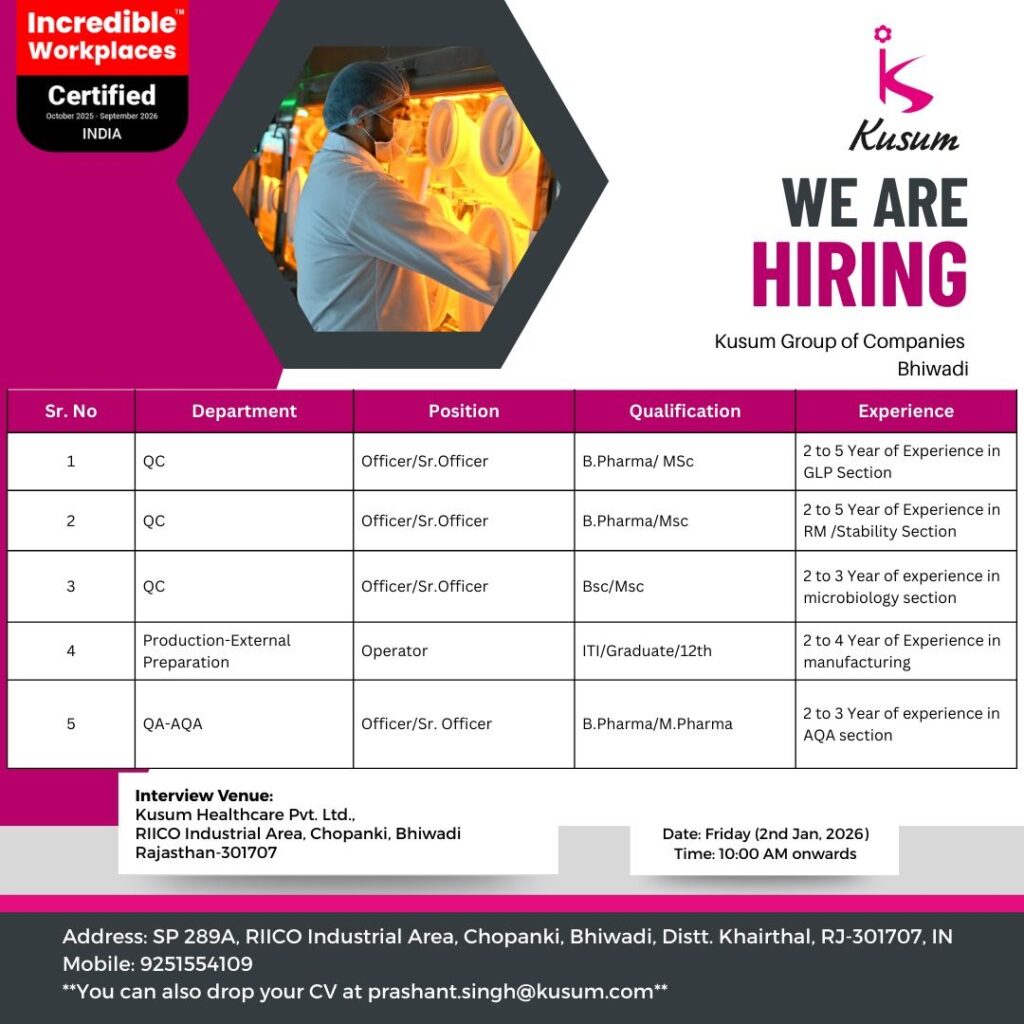 Incredible™ Workplaces
Certified
October 2025 - September 2026
INDIA

Kusum

WE ARE
HIRING

Kusum Group of Companies
Bhiwadi

| Sr. No | Department | Position | Qualification | Experience |
|---|---|---|---|---|
| 1 | QC | Officer/Sr.Officer | B.Pharma/ MSc | 2 to 5 Year of Experience in GLP Section |
| 2 | QC | Officer/Sr.Officer | B.Pharma/Msc | 2 to 5 Year of Experience in RM /Stability Section |
| 3 | QC | Officer/Sr.Officer | Bsc/Msc | 2 to 3 Year of experience in microbiology section |
| 4 | Production-External Preparation | Operator | ITI/Graduate/12th | 2 to 4 Year of Experience in manufacturing |
| 5 | QA-AQA | Officer/Sr. Officer | B.Pharma/M.Pharma | 2 to 3 Year of experience in AQA section |

Interview Venue:
Kusum Healthcare Pvt. Ltd.,
RIICO Industrial Area, Chopanki, Bhiwadi
Rajasthan-301707

Date: Friday (2nd Jan, 2026)
Time: 10:00 AM onwards

Address: SP 289A, RIICO Industrial Area, Chopanki, Bhiwadi, Distt. Khairthal, RJ-301707, IN
Mobile: 9251554109
**You can also drop your CV at prashant.singh@kusum.com**